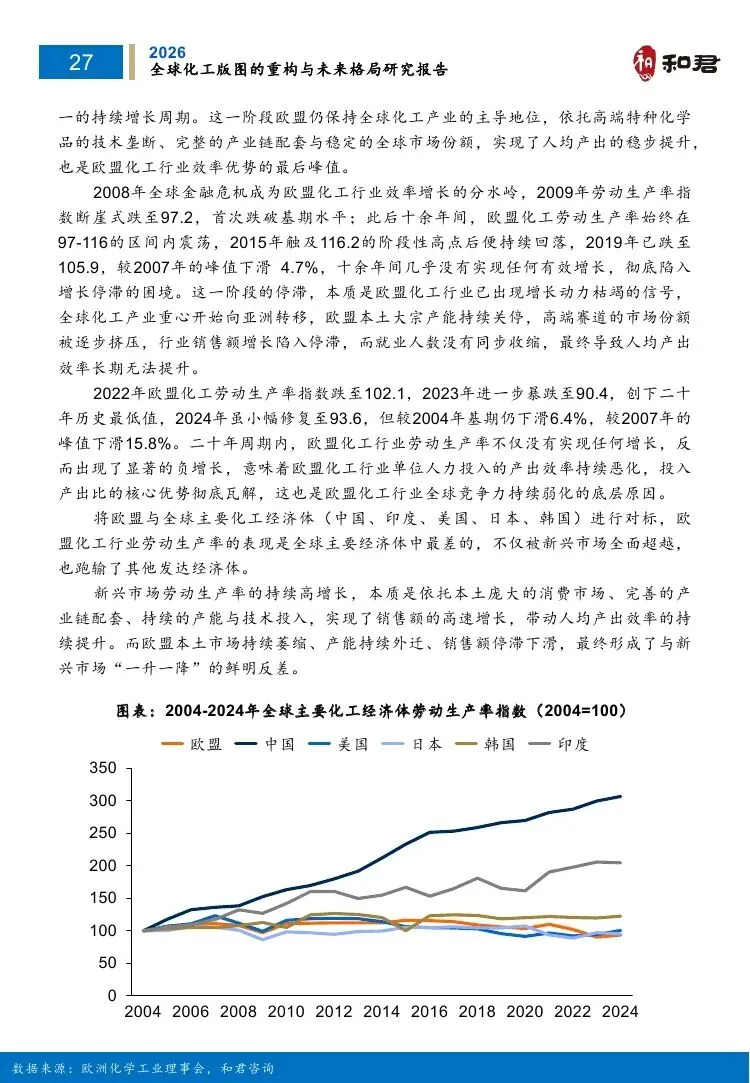 27

2026
全球化工版图的重构与未来格局研究报告

和君

一的持续增长周期。这一阶段欧盟仍保持全球化工产业的主导地位，依托高端特种化学品的技术垄断、完整的产业链配套与稳定的全球市场份额，实现了人均产出的稳步提升，也是欧盟化工行业效率优势的最后峰值。

2008年全球金融危机成为欧盟化工行业效率增长的分水岭，2009年劳动生产率指数断崖式跌至97.2，首次跌破基期水平；此后十余年间，欧盟化工劳动生产率始终在97-116的区间内震荡，2015年触及116.2的阶段性高点后便持续回落，2019年已跌至105.9，较2007年的峰值下滑 4.7%，十余年间几乎没有实现任何有效增长，彻底陷入增长停滞的困境。这一阶段的停滞，本质是欧盟化工行业已出现增长动力枯竭的信号，全球化工产业重心开始向亚洲转移，欧盟本土大宗产能持续关停，高端赛道的市场份额被逐步挤压，行业销售额增长陷入停滞，而就业人数没有同步收缩，最终导致人均产出效率长期无法提升。

2022年欧盟化工劳动生产率指数跌至102.1，2023年进一步暴跌至90.4，创下二十年历史最低值，2024年虽小幅修复至93.6，但较2004年基期仍下滑6.4%，较2007年的峰值下滑15.8%。二十年周期内，欧盟化工行业劳动生产率不仅没有实现任何增长，反而出现了显著的负增长，意味着欧盟化工行业单位人力投入的产出效率持续恶化，投入产出比的核心优势彻底瓦解，这也是欧盟化工行业全球竞争力持续弱化的底层原因。

将欧盟与全球主要化工经济体（中国、印度、美国、日本、韩国）进行对标，欧盟化工行业劳动生产率的表现是全球主要经济体中最差的，不仅被新兴市场全面超越，也跑输了其他发达经济体。

新兴市场劳动生产率的持续高增长，本质是依托本土庞大的消费市场、完善的产业链配套、持续的产能与技术投入，实现了销售额的高速增长，带动人均产出效率的持续提升。而欧盟本土市场持续萎缩、产能持续外迁、销售额停滞下滑，最终形成了与新兴市场“一升一降”的鲜明反差。

图表：2004-2024年全球主要化工经济体劳动生产率指数（2004=100）

欧盟 中国 美国 日本 韩国 印度

350
300
250
200
150
100
50
0
2004 2006 2008 2010 2012 2014 2016 2018 2020 2022 2024

数据来源：欧洲化学工业理事会，和君咨询